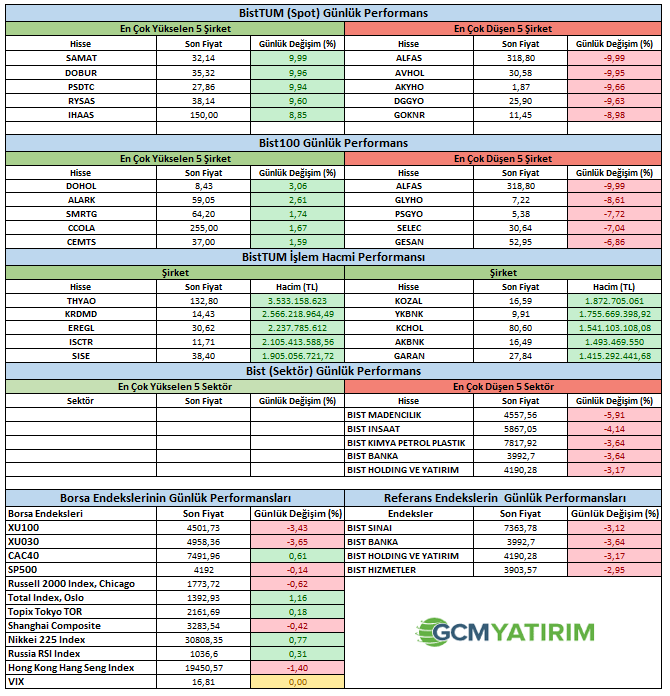 BistTUM (Spot) Günlük Performans

| En Çok Yükselen 5 Şirket | | | En Çok Düşen 5 Şirket | | |
|---|---|---|---|---|---|
| Hisse | Son Fiyat | Günlük Değişim (%) | Hisse | Son Fiyat | Günlük Değişim (%) |
| SAMAT | 32,14 | 9,99 | ALFAS | 318,80 | -9,99 |
| DOBUR | 35,32 | 9,96 | AVHOL | 30,58 | -9,95 |
| PSDTC | 27,86 | 9,94 | AKYHO | 1,87 | -9,66 |
| RYSAS | 38,14 | 9,60 | DGGYO | 25,90 | -9,63 |
| IHAAS | 150,00 | 8,85 | GOKNR | 11,45 | -8,98 |

Bist100 Günlük Performans

| En Çok Yükselen 5 Şirket | | | En Çok Düşen 5 Şirket | | |
|---|---|---|---|---|---|
| Hisse | Son Fiyat | Günlük Değişim (%) | Hisse | Son Fiyat | Günlük Değişim (%) |
| DOHOL | 8,43 | 3,06 | ALFAS | 318,80 | -9,99 |
| ALARK | 59,05 | 2,61 | GLYHO | 7,22 | -8,61 |
| SMRTG | 64,20 | 1,74 | PSGYO | 5,38 | -7,72 |
| CCOLA | 255,00 | 1,67 | SELEC | 30,64 | -7,04 |
| CEMTS | 37,00 | 1,59 | GESAN | 52,95 | -6,86 |

BistTUM İşlem Hacmi Performansı

| Şirket | | | Şirket | | |
|---|---|---|---|---|---|
| Hisse | Son Fiyat | Hacim (TL) | Hisse | Son Fiyat | Hacim (TL) |
| THYAO | 132,80 | 3.533.158.623 | KOZAL | 16,59 | 1.872.705.061 |
| KRDMD | 14,43 | 2.566.218.964,49 | YKBNK | 9,91 | 1.755.669.398,92 |
| EREGL | 30,62 | 2.237.785.612 | KCHOL | 80,60 | 1.541.103.108,08 |
| ISCTR | 11,71 | 2.105.413.588,56 | AKBNK | 16,49 | 1.493.469.550 |
| SISE | 38,40 | 1.905.056.721,72 | GARAN | 27,84 | 1.415.292.441,68 |

Bist (Sektör) Günlük Performans

| En Çok Yükselen 5 Sektör | | | En Çok Düşen 5 Sektör | | |
|---|---|---|---|---|---|
| Sektör | Son Fiyat | Günlük Değişim (%) | Hisse | Son Fiyat | Günlük Değişim (%) |
| | | | BIST MADENCILIK | 4557,56 | -5,91 |
| | | | BIST INSAAT | 5867,05 | -4,14 |
| | | | BIST KIMYA PETROL PLASTIK | 7817,92 | -3,64 |
| | | | BIST BANKA | 3992,7 | -3,64 |
| | | | BIST HOLDING VE YATIRIM | 4190,28 | -3,17 |

Borsa Endekslerinin Günlük Performansları

| Borsa Endeksleri | Son Fiyat | Günlük Değişim (%) |
|---|---|---|
| XU100 | 4501,73 | -3,43 |
| XU030 | 4958,36 | -3,65 |
| CAC40 | 7491,96 | 0,61 |
| SP500 | 4192 | -0,14 |
| Russell 2000 Index, Chicago | 1773,72 | -0,62 |
| Total Index, Oslo | 1392,93 | 1,16 |
| Topix Tokyo TOR | 2161,69 | 0,18 |
| Shanghai Composite | 3283,54 | -0,42 |
| Nikkei 225 Index | 30808,35 | 0,77 |
| Russia RSI Index | 1036,6 | 0,31 |
| Hong Kong Hang Seng Index | 19450,57 | -1,40 |
| VIX | 16,81 | 0,00 |

Referans Endekslerin Günlük Performansları

| Endeksler | Son Fiyat | Günlük Değişim (%) |
|---|---|---|
| BIST SINAI | 7363,78 | -3,12 |
| BIST BANKA | 3992,7 | -3,64 |
| BIST HOLDING VE YATIRIM | 4190,28 | -3,17 |
| BIST HIZMETLER | 3903,57 | -2,95 |

GCM YATIRIM